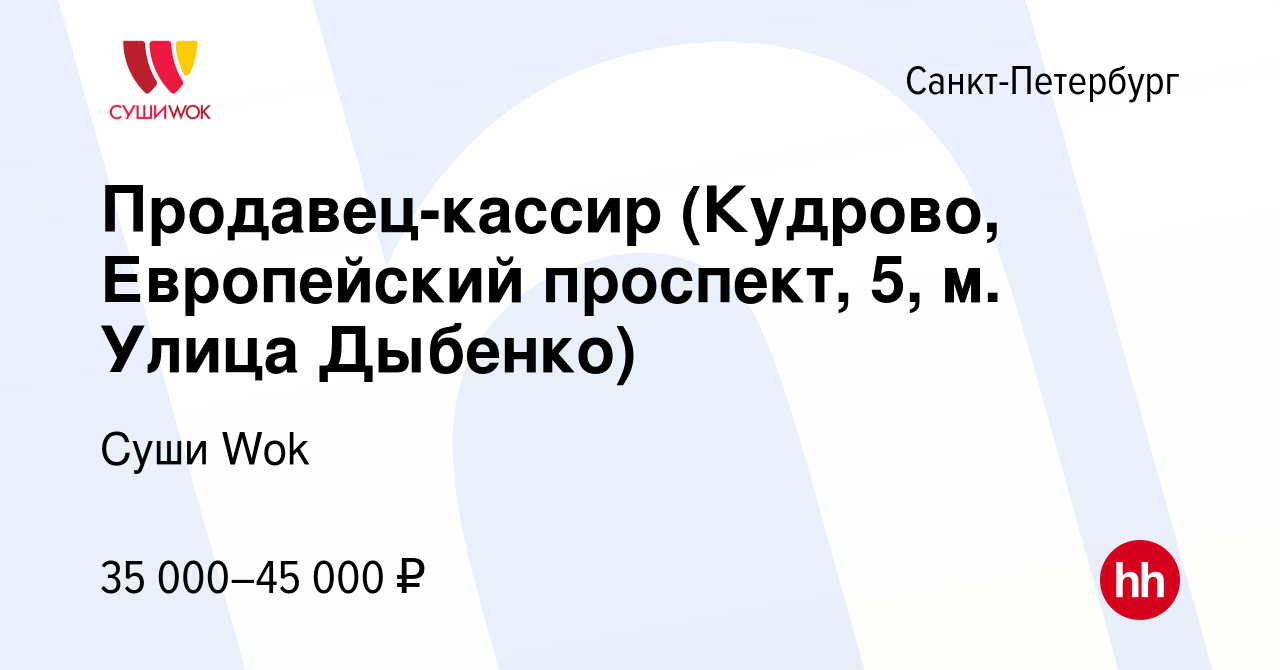 СУШИWOK

Санкт-Петербург

Продавец-кассир (Кудрово, Европейский проспект, 5, м. Улица Дыбенко)

Суши Wok

35 000–45 000 ₽

hh